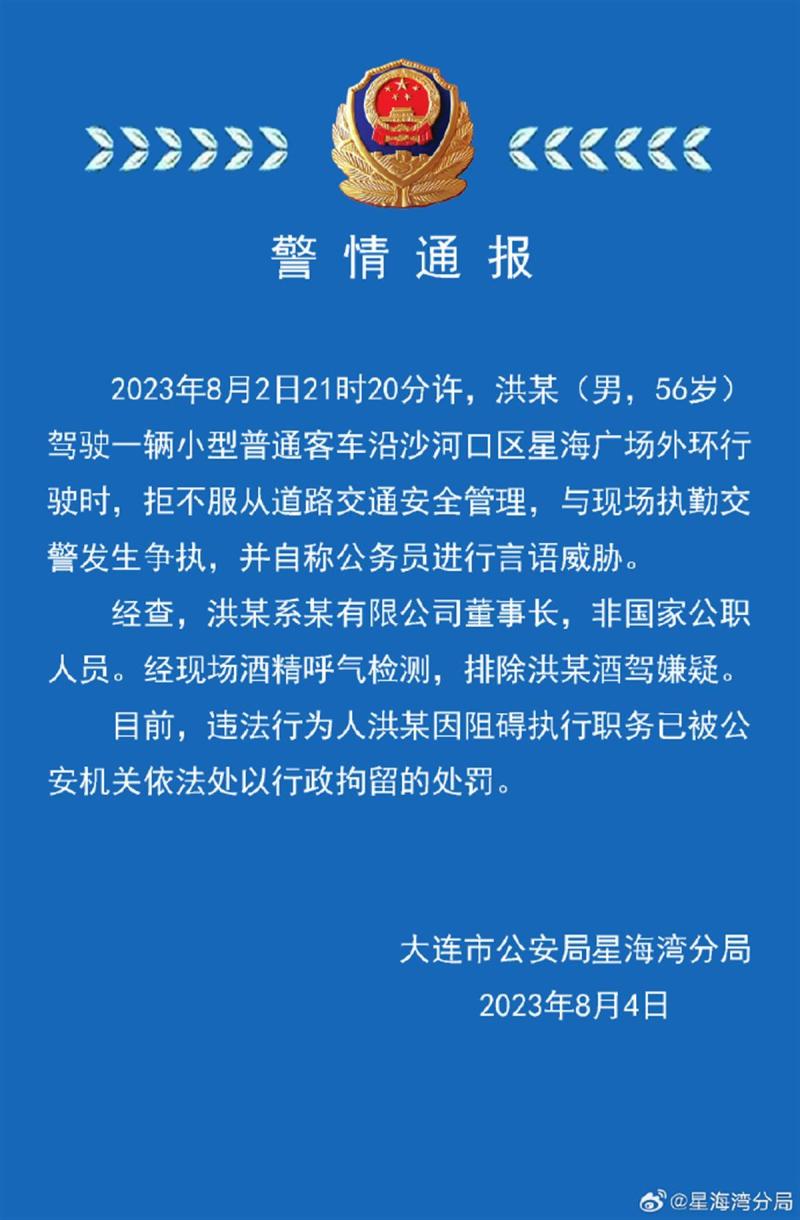 警情通报

2023年8月2日21时20分许，洪某（男，56岁）驾驶一辆小型普通客车沿沙河口区星海广场外环行驶时，拒不服从道路交通安全管理，与现场执勤交警发生争执，并自称公务员进行言语威胁。

经查，洪某系某有限公司董事长，非国家公职人员。经现场酒精呼气检测，排除洪某酒驾嫌疑。

目前，违法行为人洪某因阻碍执行职务已被公安机关依法处以行政拘留的处罚。

大连市公安局星海湾分局
2023年8月4日

@星海湾分局